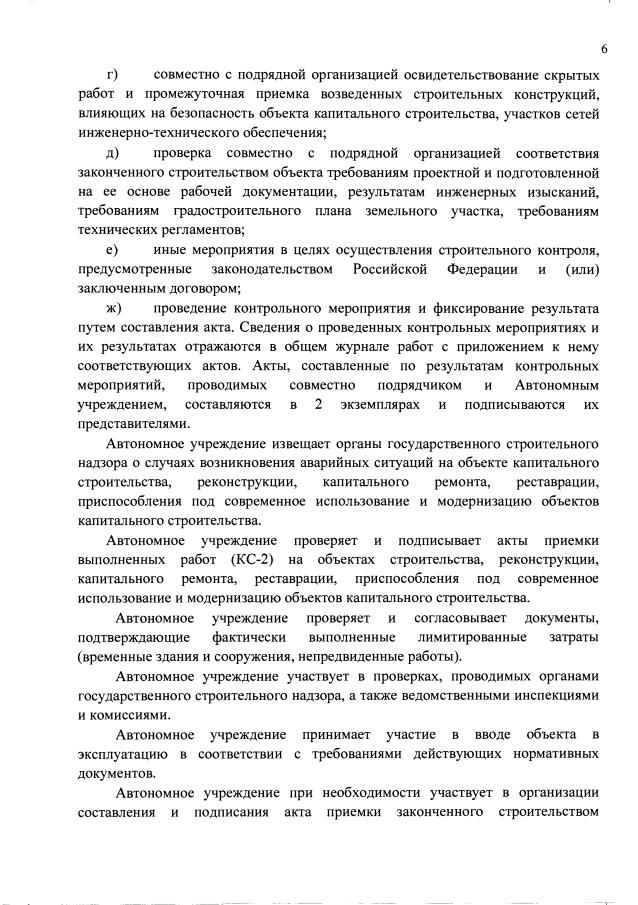 6

г) совместно с подрядной организацией освидетельствование скрытых работ и промежуточная приемка возведенных строительных конструкций, влияющих на безопасность объекта капитального строительства, участков сетей инженерно-технического обеспечения;

д) проверка совместно с подрядной организацией соответствия законченного строительством объекта требованиям проектной и подготовленной на ее основе рабочей документации, результатам инженерных изысканий, требованиям градостроительного плана земельного участка, требованиям технических регламентов;

е) иные мероприятия в целях осуществления строительного контроля, предусмотренные законодательством Российской Федерации и (или) заключенным договором;

ж) проведение контрольного мероприятия и фиксирование результата путем составления акта. Сведения о проведенных контрольных мероприятиях и их результатах отражаются в общем журнале работ с приложением к нему соответствующих актов. Акты, составленные по результатам контрольных мероприятий, проводимых совместно подрядчиком и Автономным учреждением, составляются в 2 экземплярах и подписываются их представителями.

Автономное учреждение извещает органы государственного строительного надзора о случаях возникновения аварийных ситуаций на объекте капитального строительства, реконструкции, капитального ремонта, реставрации, приспособления под современное использование и модернизацию объектов капитального строительства.

Автономное учреждение проверяет и подписывает акты приемки выполненных работ (КС-2) на объектах строительства, реконструкции, капитального ремонта, реставрации, приспособления под современное использование и модернизацию объектов капитального строительства.

Автономное учреждение проверяет и согласовывает документы, подтверждающие фактически выполненные лимитированные затраты (временные здания и сооружения, непредвиденные работы).

Автономное учреждение участвует в проверках, проводимых органами государственного строительного надзора, а также ведомственными инспекциями и комиссиями.

Автономное учреждение принимает участие в вводе объекта в эксплуатацию в соответствии с требованиями действующих нормативных документов.

Автономное учреждение при необходимости участвует в организации составления и подписания акта приемки законченного строительством